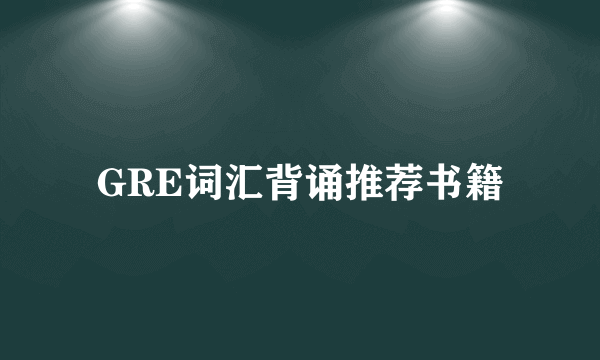 GRE词汇背诵推荐书籍